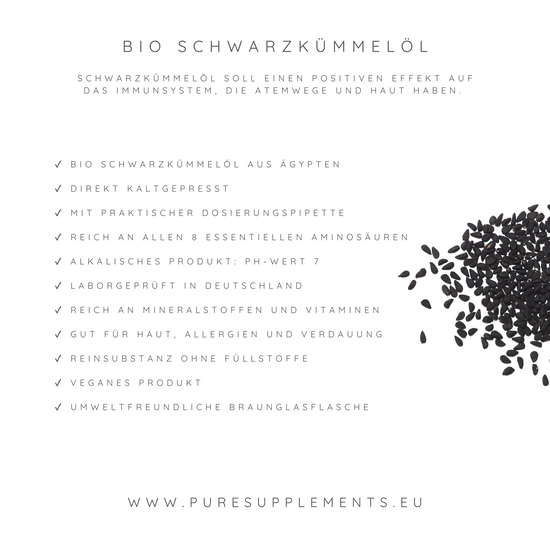 BIO SCHWARZKÜMMELÖL

SCHWARZKÜMMELÖL SOLL EINEN POSITIVEN EFFEKT AUF DAS IMMUNSYSTEM, DIE ATEMWEGE UND HAUT HABEN.

✓ BIO SCHWARZKÜMMELÖL AUS ÄGYPTEN
✓ DIREKT KALTGEPRESST
✓ MIT PRAKTISCHER DOSIERUNGSPIPETTE
✓ REICH AN ALLEN 8 ESSENTIELLEN AMINOSÄUREN
✓ ALKALISCHES PRODUKT: PH-WERT 7
✓ LABORGEPRÜFT IN DEUTSCHLAND
✓ REICH AN MINERALSTOFFEN UND VITAMINEN
✓ GUT FÜR HAUT, ALLERGIEN UND VERDAUUNG
✓ REINSUBSTANZ OHNE FÜLLSTOFFE
✓ VEGANES PRODUKT
✓ UMWELTFREUNDLICHE BRAUNGLASFLASCHE

WWW.PURESUPPLEMENTS.EU